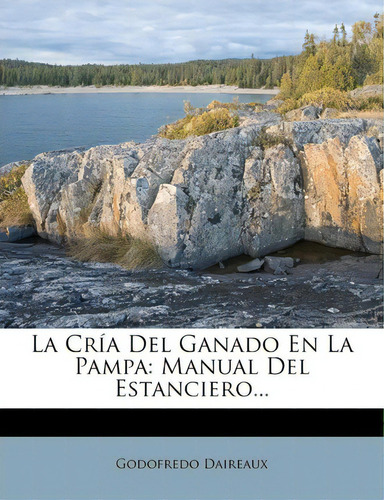 La Cría Del Ganado En La Pampa: Manual Del Estanciero...

Godofredo Daireaux